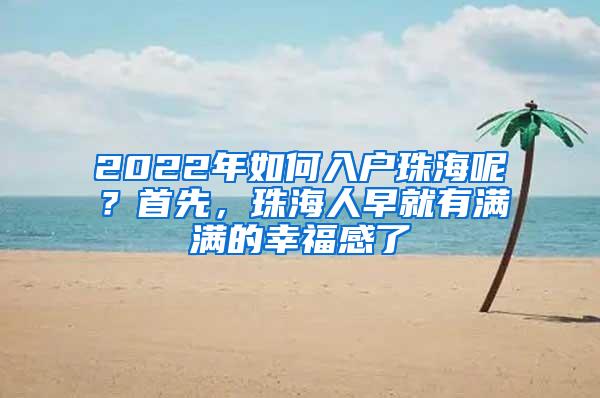 2022年如何入户珠海呢？首先，珠海人早就有满满的幸福感了